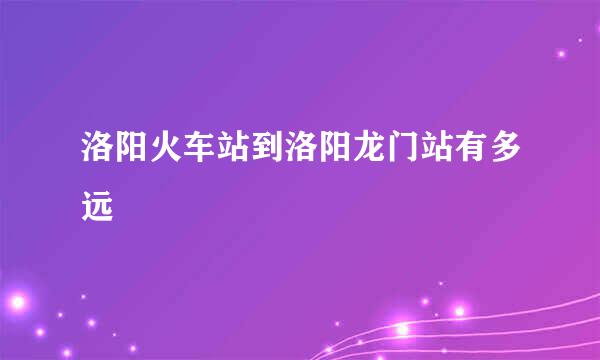 洛阳火车站到洛阳龙门站有多远